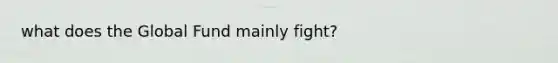 what does the Global Fund mainly fight?